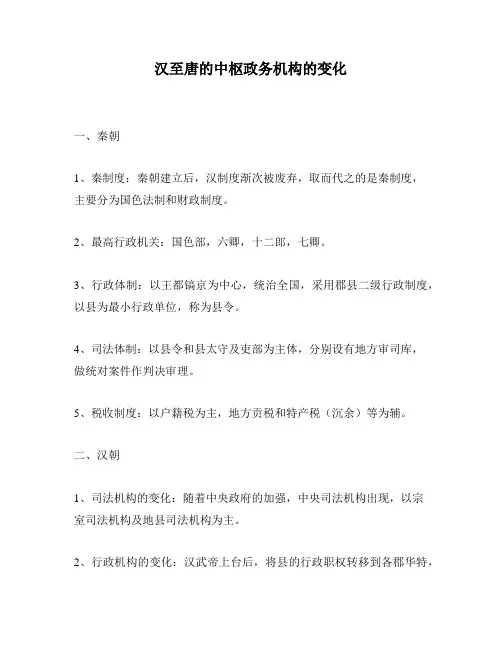 汉至唐的中枢政务机构的变化

一、秦朝

1、秦制度：秦朝建立后，汉制度渐次被废弃，取而代之的是秦制度，主要分为国色法制和财政制度。

2、最高行政机关：国色部，六卿，十二郎，七卿。

3、行政体制：以王都镐京为中心，统治全国，采用郡县二级行政制度，以县为最小行政单位，称为县令。

4、司法体制：以县令和县太守及吏部为主体，分别设有地方审司库，做统对案件作判决审理。

5、税收制度：以户籍税为主，地方贡税和特产税（沉余）等为辅。

二、汉朝

1、司法机构的变化：随着中央政府的加强，中央司法机构出现，以宗室司法机构及地县司法机构为主。

2、行政机构的变化：汉武帝上台后，将县的行政职权转移到各郡华特，